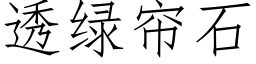 透绿帘石